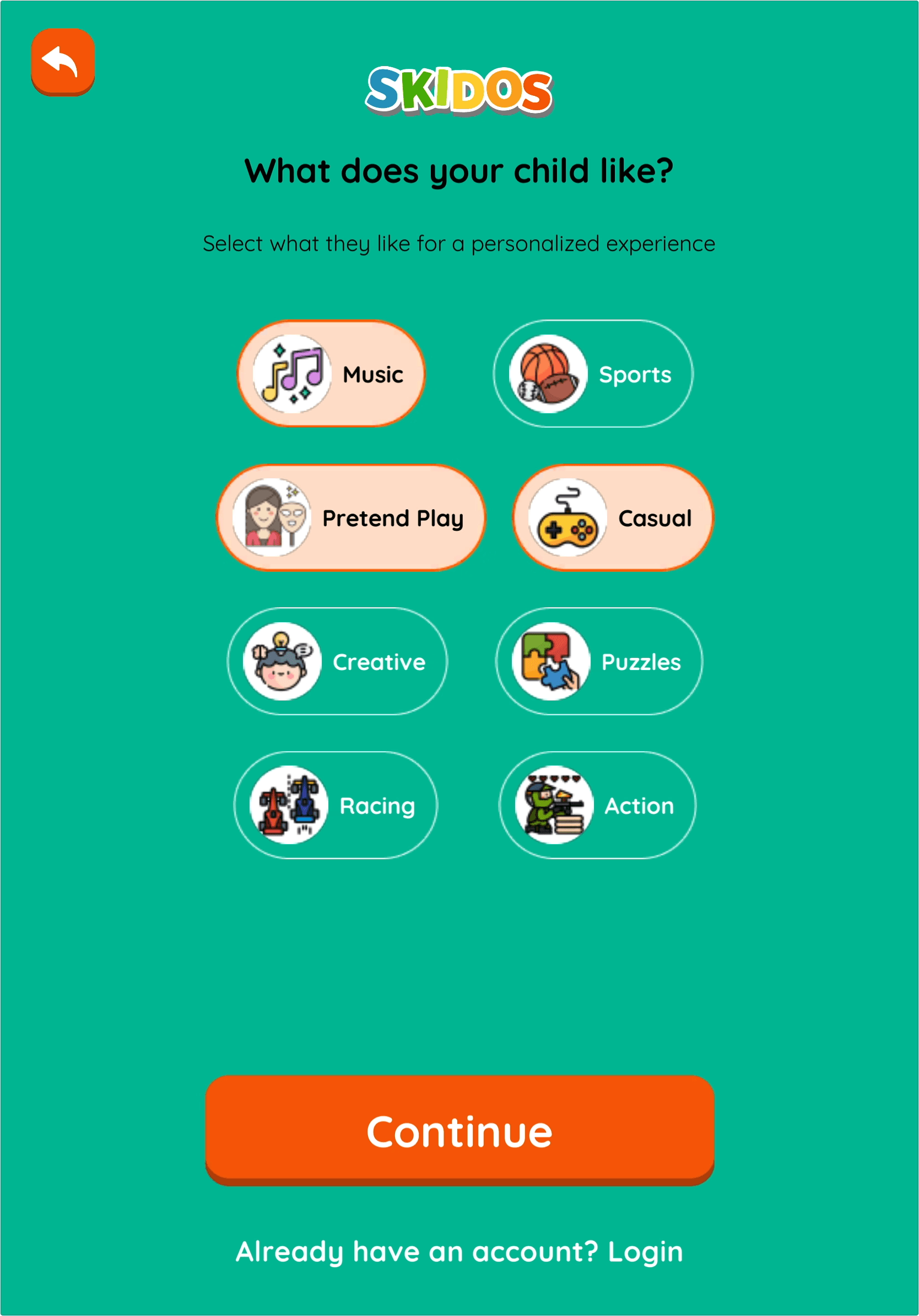 SKIDOS

What does your child like?

Select what they like for a personalized experience

Music

Sports

Pretend Play

Casual

Creative

Puzzles

Racing

Action

Continue

Already have an account? Login